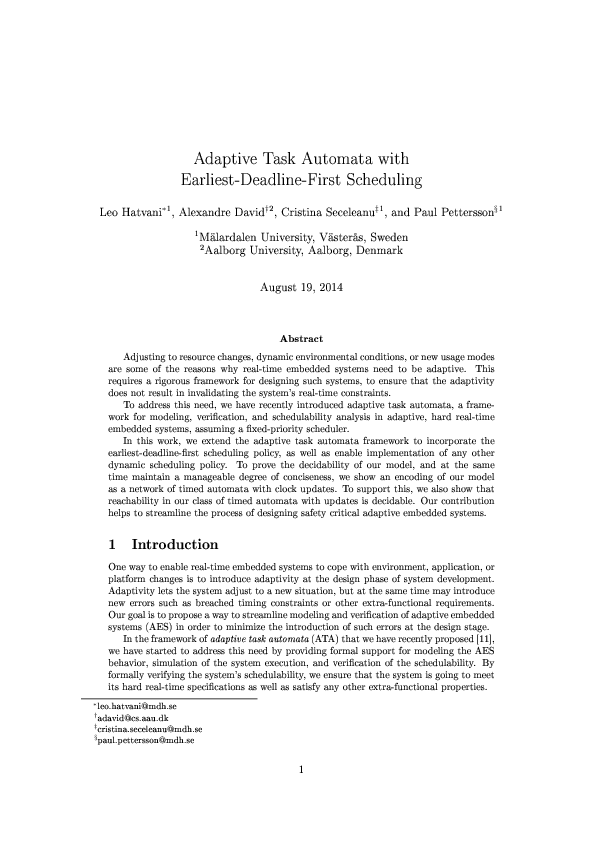 Adaptive Task Automata with Earliest-Deadline-First Scheduling

Leo Hatvani$^{*1}$, Alexandre David$^{\dagger 2}$, Cristina Seceleanu$^{\ddagger 1}$, and Paul Pettersson$^{\S 1}$

$^1$Mälardalen University, Västerås, Sweden
$^2$Aalborg University, Aalborg, Denmark

August 19, 2014

Abstract

Adjusting to resource changes, dynamic environmental conditions, or new usage modes are some of the reasons why real-time embedded systems need to be adaptive. This requires a rigorous framework for designing such systems, to ensure that the adaptivity does not result in invalidating the system's real-time constraints.

To address this need, we have recently introduced adaptive task automata, a framework for modeling, verification, and schedulability analysis in adaptive, hard real-time embedded systems, assuming a fixed-priority scheduler.

In this work, we extend the adaptive task automata framework to incorporate the earliest-deadline-first scheduling policy, as well as enable implementation of any other dynamic scheduling policy. To prove the decidability of our model, and at the same time maintain a manageable degree of conciseness, we show an encoding of our model as a network of timed automata with clock updates. To support this, we also show that reachability in our class of timed automata with updates is decidable. Our contribution helps to streamline the process of designing safety critical adaptive embedded systems.

1 Introduction

One way to enable real-time embedded systems to cope with environment, application, or platform changes is to introduce adaptivity at the design phase of system development. Adaptivity lets the system adjust to a new situation, but at the same time may introduce new errors such as breached timing constraints or other extra-functional requirements. Our goal is to propose a way to streamline modeling and verification of adaptive embedded systems (AES) in order to minimize the introduction of such errors at the design stage.

In the framework of adaptive task automata (ATA) that we have recently proposed [11], we have started to address this need by providing formal support for modeling the AES behavior, simulation of the system execution, and verification of the schedulability. By formally verifying the system's schedulability, we ensure that the system is going to meet its hard real-time specifications as well as satisfy any other extra-functional properties.

$^*$leo.hatvani@mdh.se
$^\dagger$adavid@cs.aau.dk
$^\ddagger$cristina.seceleanu@mdh.se
$^\S$paul.pettersson@mdh.se

1